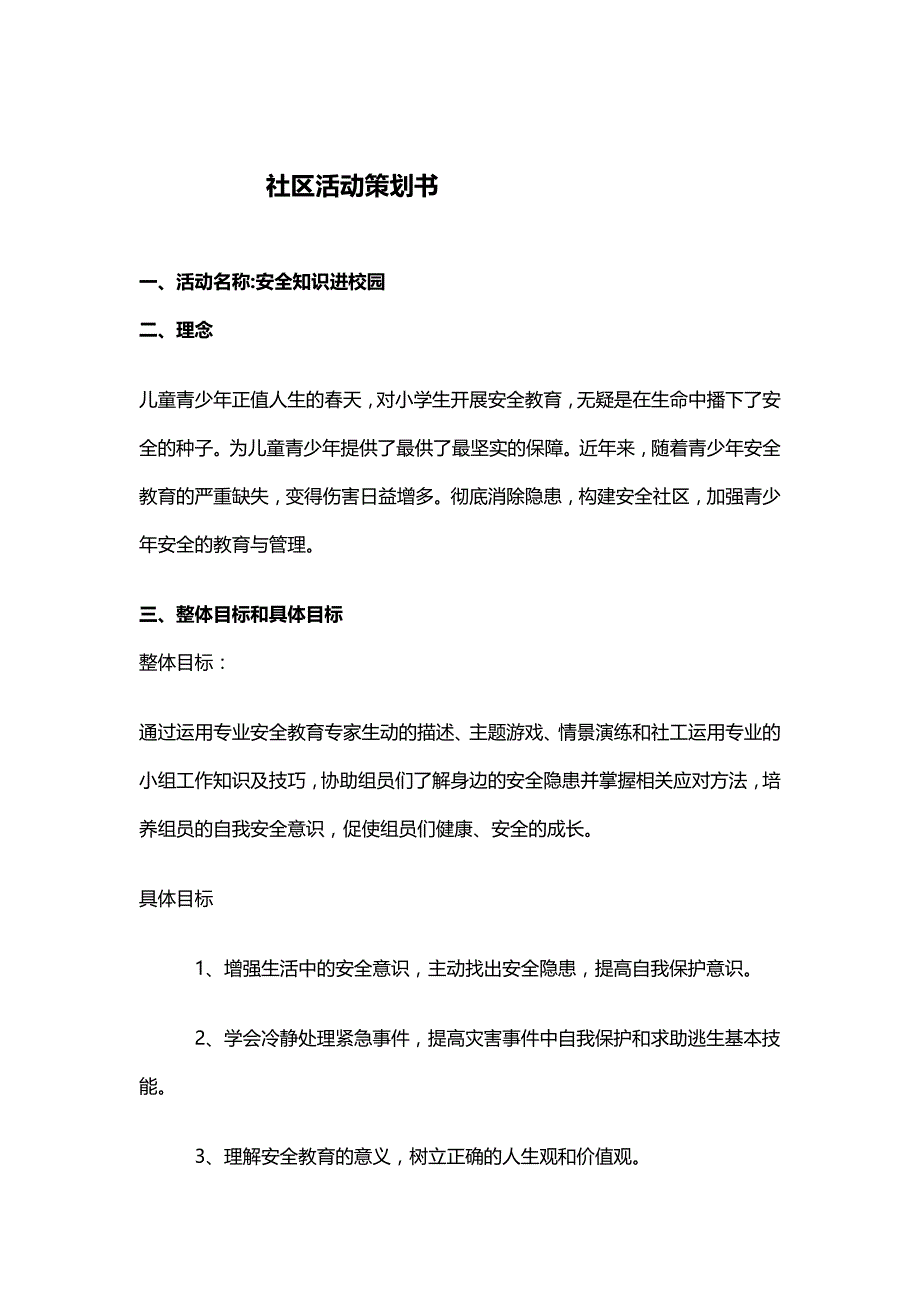 社区活动策划书

一、活动名称:安全知识进校园

二、理念

儿童青少年正值人生的春天，对小学生开展安全教育，无疑是在生命中播下了安全的种子。为儿童青少年提供了最供了最坚实的保障。近年来，随着青少年安全教育的严重缺失，变得伤害日益增多。彻底消除隐患，构建安全社区，加强青少年安全的教育与管理。

三、整体目标和具体目标

整体目标：

通过运用专业安全教育专家生动的描述、主题游戏、情景演练和社工运用专业的小组工作知识及技巧，协助组员们了解身边的安全隐患并掌握相关应对方法，培养组员的自我安全意识，促使组员们健康、安全的成长。

具体目标

1、增强生活中的安全意识，主动找出安全隐患，提高自我保护意识。

2、学会冷静处理紧急事件，提高灾害事件中自我保护和求助逃生基本技能。

3、理解安全教育的意义，树立正确的人生观和价值观。